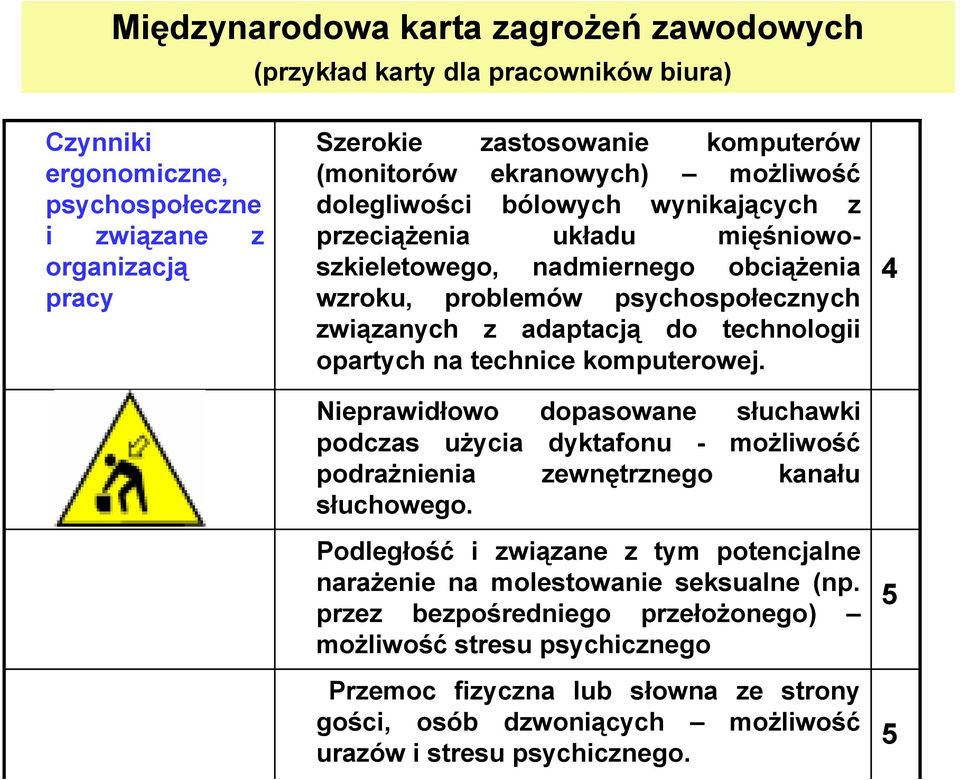 Międzynarodowa karta zagrożeń zawodowych
(przykład karty dla pracowników biura)

| | | |
|---|---|---|
| Czynniki ergonomiczne, psychospołeczne i związane z organizacją pracy | Szerokie zastosowanie komputerów (monitorów ekranowych) – możliwość dolegliwości bólowych wynikających z przeciążenia układu mięśniowo-szkieletowego, nadmiernego obciążenia wzroku, problemów psychospołecznych związanych z adaptacją do technologii opartych na technice komputerowej. | 4 |
| | Nieprawidłowo dopasowane słuchawki podczas użycia dyktafonu - możliwość podrażnienia zewnętrznego kanału słuchowego. | |
| | Podległość i związane z tym potencjalne narażenie na molestowanie seksualne (np. przez bezpośredniego przełożonego) – możliwość stresu psychicznego | 5 |
| | Przemoc fizyczna lub słowna ze strony gości, osób dzwoniących – możliwość urazów i stresu psychicznego. | 5 |